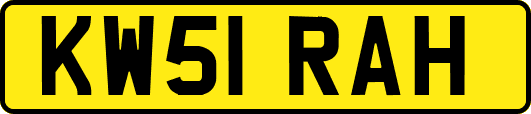 KW51 RAH